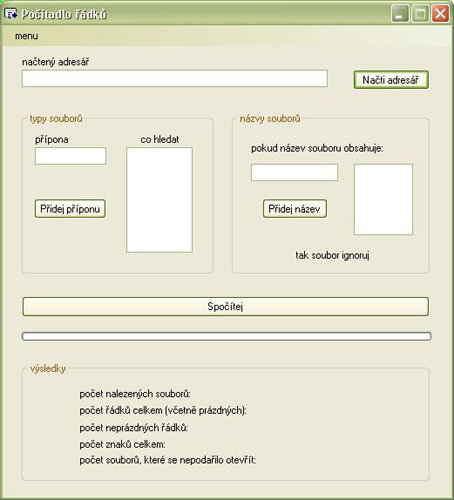 Počítadlo řádků

menu

načtený adresář

Načti adresář

typy souborů

přípona

co hledat

Přidej příponu

názvy souborů

pokud název souboru obsahuje:

Přidej název

tak soubor ignoruj

Spočítej

výsledky

počet nalezených souborů:
počet řádků celkem (včetně prázdných):
počet neprázdných řádků:
počet znaků celkem:
počet souborů, které se nepodařilo otevřít: